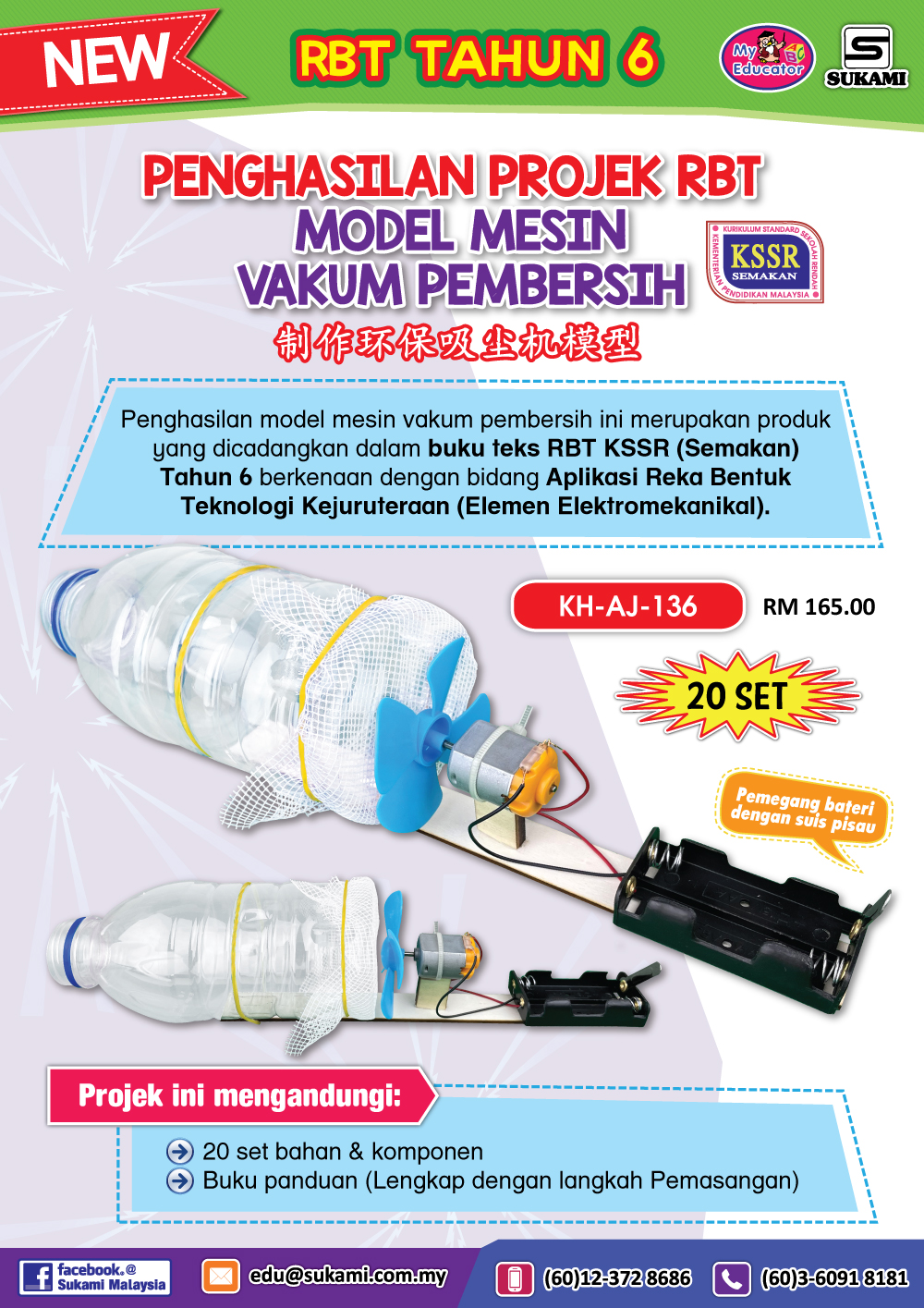 NEW

RBT TAHUN 6

My Educator

SUKAMI

PENGHASILAN PROJEK RBT
MODEL MESIN
VAKUM PEMBERSIH

KURIKULUM STANDARD SEKOLAH RENDAH
KSSR
SEMAKAN
KEMENTERIAN PENDIDIKAN MALAYSIA

制作环保吸尘机模型

Penghasilan model mesin vakum pembersih ini merupakan produk yang dicadangkan dalam buku teks RBT KSSR (Semakan) Tahun 6 berkenaan dengan bidang Aplikasi Reka Bentuk Teknologi Kejuruteraan (Elemen Elektromekanikal).

KH-AJ-136

RM 165.00

20 SET

Pemegang bateri dengan suis pisau

Projek ini mengandungi:

➔ 20 set bahan & komponen
➔ Buku panduan (Lengkap dengan langkah Pemasangan)

facebook.@ Sukami Malaysia

edu@sukami.com.my

(60)12-372 8686

(60)3-6091 8181